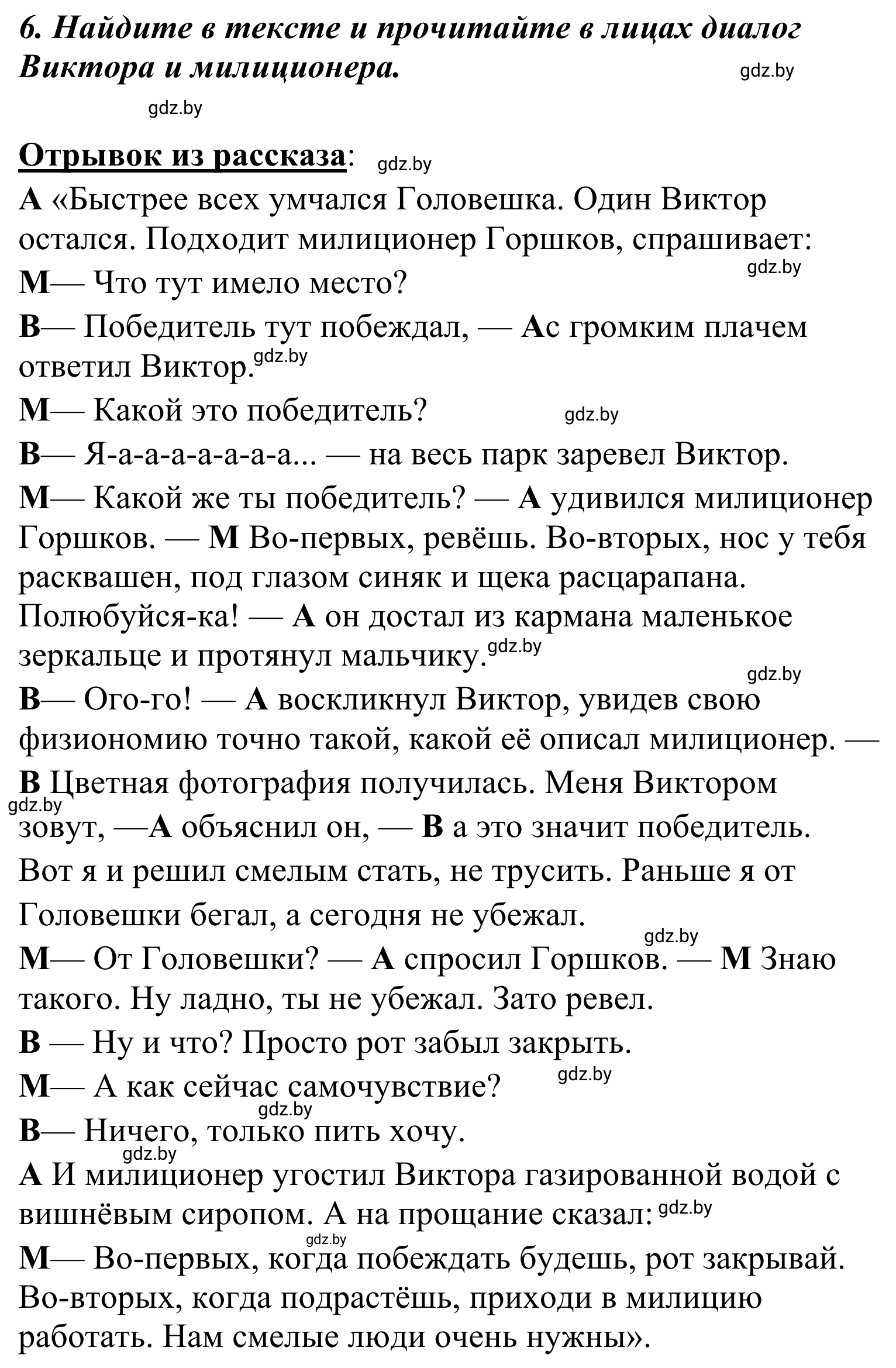 6. Найдите в тексте и прочитайте в лицах диалог Виктора и милиционера. gdz.by

gdz.by

Отрывок из рассказа: gdz.by

А «Быстрее всех умчался Головешка. Один Виктор остался. Подходит милиционер Горшков, спрашивает:
gdz.by
М— Что тут имело место?
В— Победитель тут побеждал, — Ас громким плачем ответил Виктор. gdz.by
М— Какой это победитель? gdz.by
В— Я-а-а-а-а-а-а... — на весь парк заревел Виктор.
М— Какой же ты победитель? — А удивился милиционер Горшков. — М Во-первых, ревёшь. Во-вторых, нос у тебя расквашен, под глазом синяк и щека расцарапана. Полюбуйся-ка! — А он достал из кармана маленькое зеркальце и протянул мальчику. gdz.by
gdz.by
В— Ого-го! — А воскликнул Виктор, увидев свою физиономию точно такой, какой её описал милиционер. — В Цветная фотография получилась. Меня Виктором
gdz.by
зовут, —А объяснил он, — В а это значит победитель. Вот я и решил смелым стать, не трусить. Раньше я от Головешки бегал, а сегодня не убежал.
gdz.by
М— От Головешки? — А спросил Горшков. — М Знаю такого. Ну ладно, ты не убежал. Зато ревел.
В — Ну и что? Просто рот забыл закрыть.
М— А как сейчас самочувствие? gdz.by
gdz.by
В— Ничего, только пить хочу.
gdz.by
А И милиционер угостил Виктора газированной водой с вишнёвым сиропом. А на прощание сказал: gdz.by
gdz.by
М— Во-первых, когда побеждать будешь, рот закрывай. Во-вторых, когда подрастёшь, приходи в милицию работать. Нам смелые люди очень нужны».